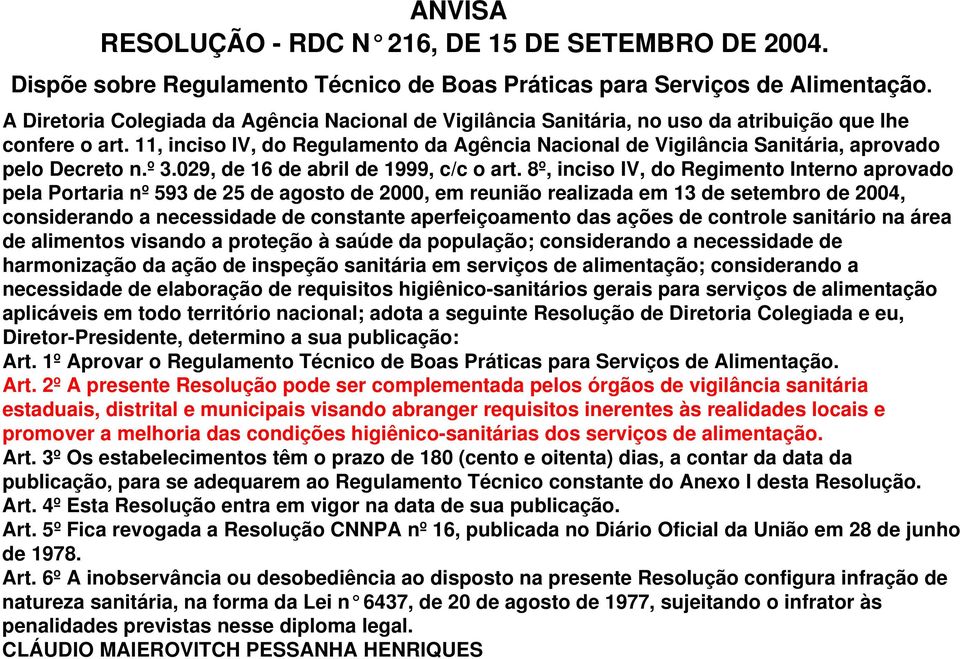 ANVISA
RESOLUÇÃO - RDC N° 216, DE 15 DE SETEMBRO DE 2004.

Dispõe sobre Regulamento Técnico de Boas Práticas para Serviços de Alimentação.

A Diretoria Colegiada da Agência Nacional de Vigilância Sanitária, no uso da atribuição que lhe confere o art. 11, inciso IV, do Regulamento da Agência Nacional de Vigilância Sanitária, aprovado pelo Decreto n.º 3.029, de 16 de abril de 1999, c/c o art. 8º, inciso IV, do Regimento Interno aprovado pela Portaria nº 593 de 25 de agosto de 2000, em reunião realizada em 13 de setembro de 2004, considerando a necessidade de constante aperfeiçoamento das ações de controle sanitário na área de alimentos visando a proteção à saúde da população; considerando a necessidade de harmonização da ação de inspeção sanitária em serviços de alimentação; considerando a necessidade de elaboração de requisitos higiênico-sanitários gerais para serviços de alimentação aplicáveis em todo território nacional; adota a seguinte Resolução de Diretoria Colegiada e eu, Diretor-Presidente, determino a sua publicação:
Art. 1º Aprovar o Regulamento Técnico de Boas Práticas para Serviços de Alimentação.
Art. 2º A presente Resolução pode ser complementada pelos órgãos de vigilância sanitária estaduais, distrital e municipais visando abranger requisitos inerentes às realidades locais e promover a melhoria das condições higiênico-sanitárias dos serviços de alimentação.
Art. 3º Os estabelecimentos têm o prazo de 180 (cento e oitenta) dias, a contar da data da publicação, para se adequarem ao Regulamento Técnico constante do Anexo I desta Resolução.
Art. 4º Esta Resolução entra em vigor na data de sua publicação.
Art. 5º Fica revogada a Resolução CNNPA nº 16, publicada no Diário Oficial da União em 28 de junho de 1978.
Art. 6º A inobservância ou desobediência ao disposto na presente Resolução configura infração de natureza sanitária, na forma da Lei n° 6437, de 20 de agosto de 1977, sujeitando o infrator às penalidades previstas nesse diploma legal.
CLÁUDIO MAIEROVITCH PESSANHA HENRIQUES